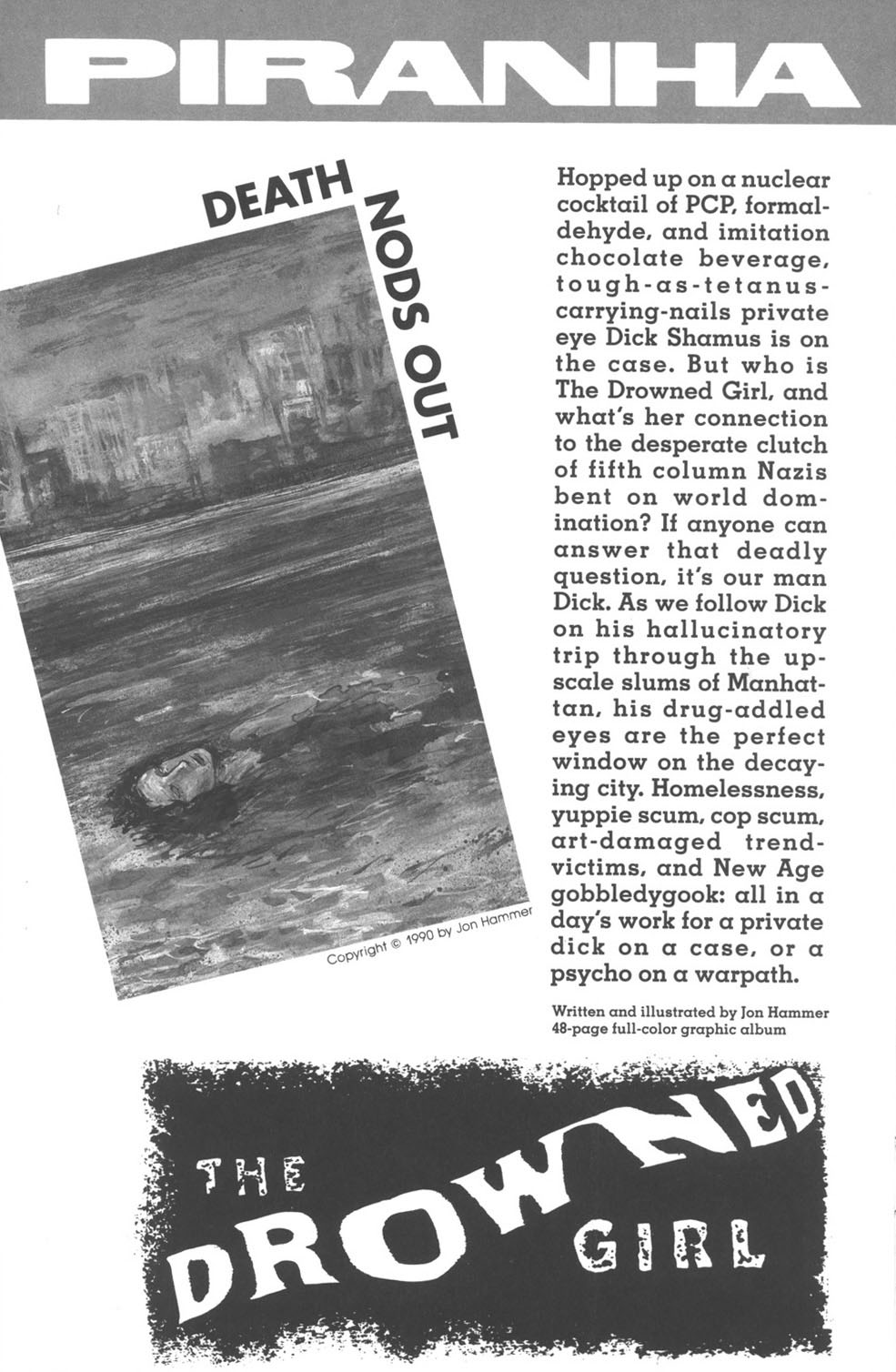 PIRANHA

DEATH NODS OUT

Copyright © 1990 by Jon Hammer

Hopped up on a nuclear cocktail of PCP, formaldehyde, and imitation chocolate beverage, tough-as-tetanus-carrying-nails private eye Dick Shamus is on the case. But who is The Drowned Girl, and what's her connection to the desperate clutch of fifth column Nazis bent on world domination? If anyone can answer that deadly question, it's our man Dick. As we follow Dick on his hallucinatory trip through the upscale slums of Manhattan, his drug-addled eyes are the perfect window on the decaying city. Homelessness, yuppie scum, cop scum, art-damaged trend-victims, and New Age gobbledygook: all in a day's work for a private dick on a case, or a psycho on a warpath.

Written and illustrated by Jon Hammer
48-page full-color graphic album

THE DROWNED GIRL